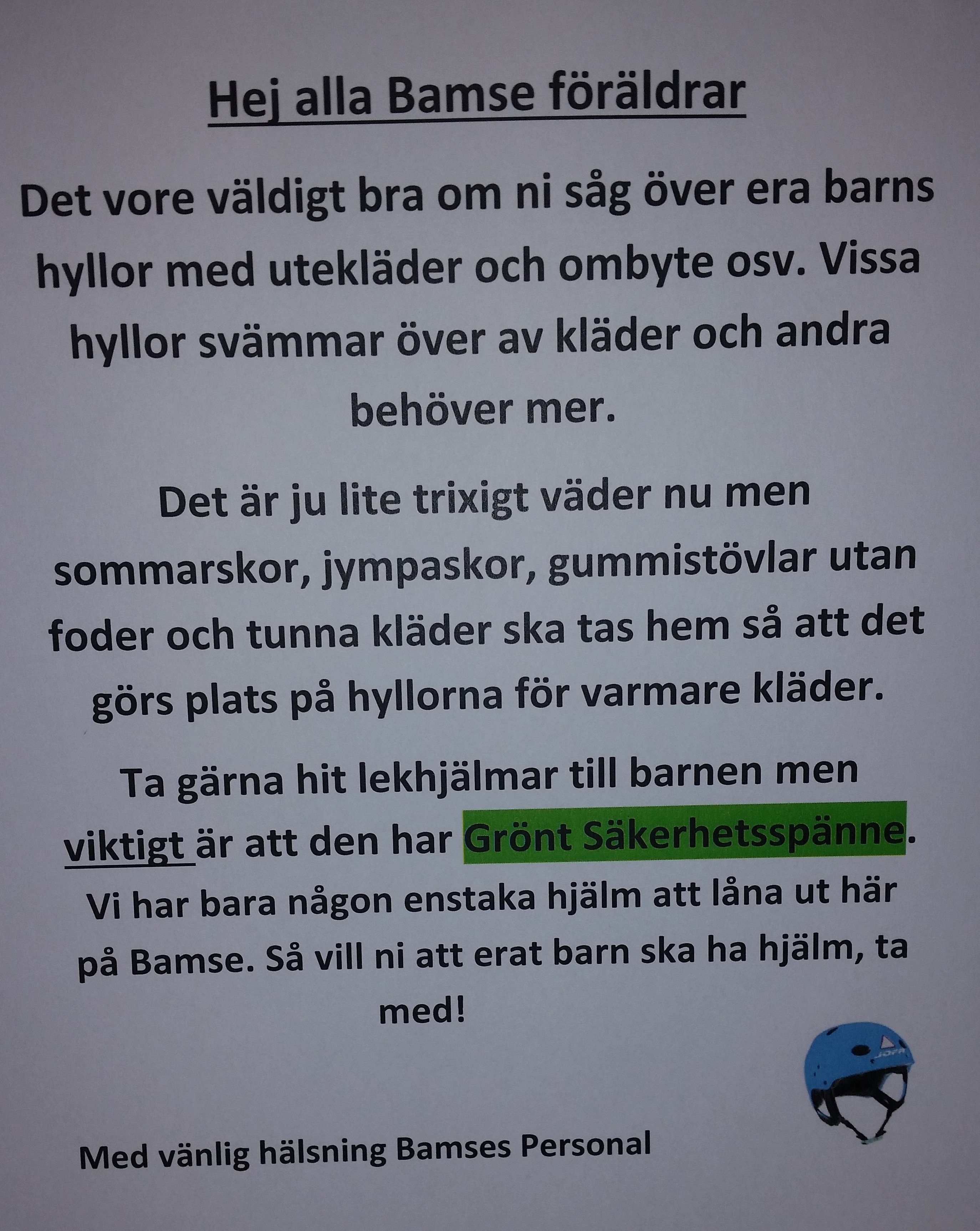 Hej alla Bamse föräldrar

Det vore väldigt bra om ni såg över era barns hyllor med utekläder och ombyte osv. Vissa hyllor svämmar över av kläder och andra behöver mer.

Det är ju lite trixigt väder nu men sommarskor, jympaskor, gummistövlar utan foder och tunna kläder ska tas hem så att det görs plats på hyllorna för varmare kläder.

Ta gärna hit lekhjälmar till barnen men viktigt är att den har Grönt Säkerhetsspänne. Vi har bara någon enstaka hjälm att låna ut här på Bamse. Så vill ni att erat barn ska ha hjälm, ta med!

JOFA

Med vänlig hälsning Bamses Personal